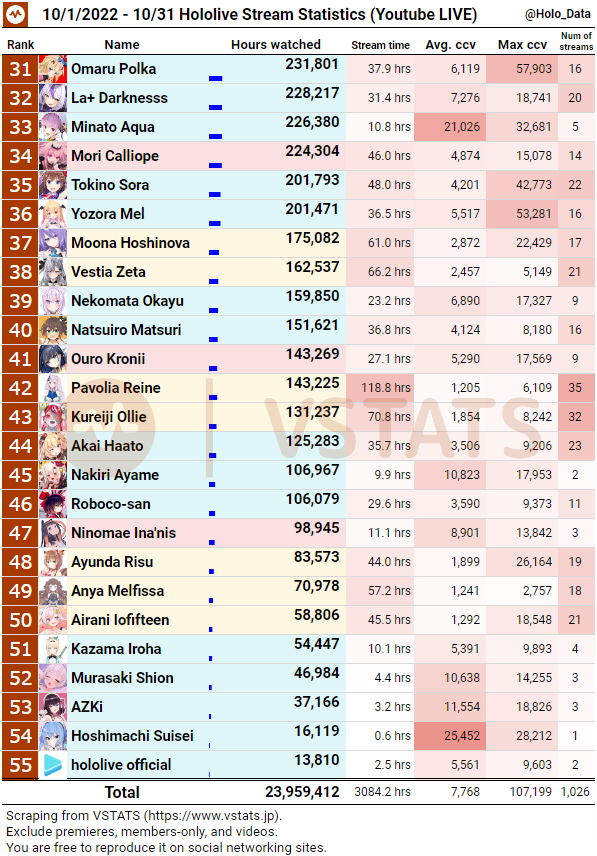 10/1/2022 - 10/31 Hololive Stream Statistics (Youtube LIVE) @Holo_Data

| Rank | Name | Hours watched | Stream time | Avg. ccv | Max ccv | Num of streams |
|---|---|---|---|---|---|---|
| 31 | Omaru Polka | 231,801 | 37.9 hrs | 6,119 | 57,903 | 16 |
| 32 | La+ Darknesss | 228,217 | 31.4 hrs | 7,276 | 18,741 | 20 |
| 33 | Minato Aqua | 226,380 | 10.8 hrs | 21,026 | 32,681 | 5 |
| 34 | Mori Calliope | 224,304 | 46.0 hrs | 4,874 | 15,078 | 14 |
| 35 | Tokino Sora | 201,793 | 48.0 hrs | 4,201 | 42,773 | 22 |
| 36 | Yozora Mel | 201,471 | 36.5 hrs | 5,517 | 53,281 | 16 |
| 37 | Moona Hoshinova | 175,082 | 61.0 hrs | 2,872 | 22,429 | 17 |
| 38 | Vestia Zeta | 162,537 | 66.2 hrs | 2,457 | 5,149 | 21 |
| 39 | Nekomata Okayu | 159,850 | 23.2 hrs | 6,890 | 17,327 | 9 |
| 40 | Natsuiro Matsuri | 151,621 | 36.8 hrs | 4,124 | 8,180 | 16 |
| 41 | Ouro Kronii | 143,269 | 27.1 hrs | 5,290 | 17,569 | 9 |
| 42 | Pavolia Reine | 143,225 | 118.8 hrs | 1,205 | 6,109 | 35 |
| 43 | Kureiji Ollie | 131,237 | 70.8 hrs | 1,854 | 8,242 | 32 |
| 44 | Akai Haato | 125,283 | 35.7 hrs | 3,506 | 9,206 | 23 |
| 45 | Nakiri Ayame | 106,967 | 9.9 hrs | 10,823 | 17,953 | 2 |
| 46 | Roboco-san | 106,079 | 29.6 hrs | 3,590 | 9,373 | 11 |
| 47 | Ninomae Ina'nis | 98,945 | 11.1 hrs | 8,901 | 13,842 | 3 |
| 48 | Ayunda Risu | 83,573 | 44.0 hrs | 1,899 | 26,164 | 19 |
| 49 | Anya Melfissa | 70,978 | 57.2 hrs | 1,241 | 2,757 | 18 |
| 50 | Airani Iofifteen | 58,806 | 45.5 hrs | 1,292 | 18,548 | 21 |
| 51 | Kazama Iroha | 54,447 | 10.1 hrs | 5,391 | 9,893 | 4 |
| 52 | Murasaki Shion | 46,984 | 4.4 hrs | 10,638 | 14,255 | 3 |
| 53 | AZKi | 37,166 | 3.2 hrs | 11,554 | 18,826 | 3 |
| 54 | Hoshimachi Suisei | 16,119 | 0.6 hrs | 25,452 | 28,212 | 1 |
| 55 | hololive official | 13,810 | 2.5 hrs | 5,561 | 9,603 | 2 |
| | Total | 23,959,412 | 3084.2 hrs | 7,768 | 107,199 | 1,026 |

VSTATS

Scraping from VSTATS (https://www.vstats.jp).
Exclude premieres, members-only, and videos.
You are free to reproduce it on social networking sites.